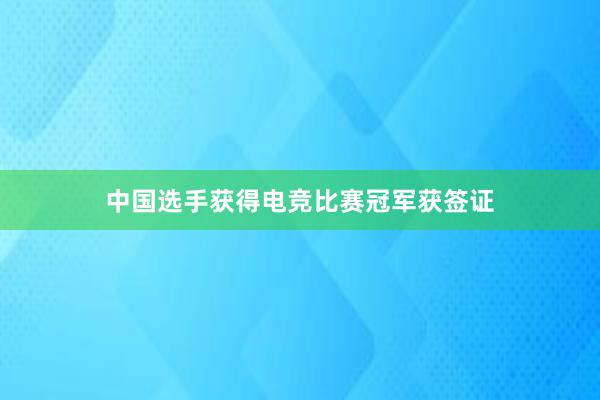 中国选手获得电竞比赛冠军获签证